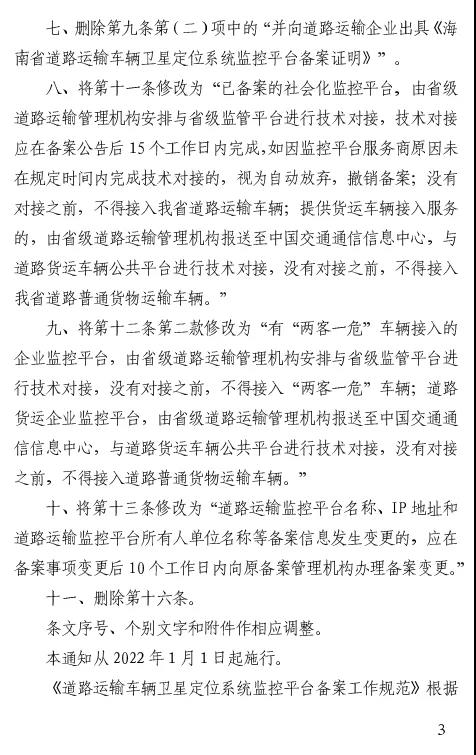 七、删除第九条第（二）项中的“并向道路运输企业出具《海南省道路运输车辆卫星定位系统监控平台备案证明》”。

八、将第十一条修改为“已备案的社会化监控平台，由省级道路运输管理机构安排与省级监管平台进行技术对接，技术对接应在备案公告后15个工作日内完成，如因监控平台服务商原因未在规定时间内完成技术对接的，视为自动放弃，撤销备案；没有对接之前，不得接入我省道路运输车辆；提供货运车辆接入服务的，由省级道路运输管理机构报送至中国交通通信信息中心，与道路货运车辆公共平台进行技术对接，没有对接之前，不得接入我省道路普通货物运输车辆。”

九、将第十二条第二款修改为“有“两客一危”车辆接入的企业监控平台，由省级道路运输管理机构安排与省级监管平台进行技术对接，没有对接之前，不得接入“两客一危”车辆；道路货运企业监控平台，由省级道路运输管理机构报送至中国交通通信信息中心，与道路货运车辆公共平台进行技术对接，没有对接之前，不得接入道路普通货物运输车辆。”

十、将第十三条修改为“道路运输监控平台名称、IP地址和道路运输监控平台所有人单位名称等备案信息发生变更的，应在备案事项变更后10个工作日内向原备案管理机构办理备案变更。”

十一、删除第十六条。

条文序号、个别文字和附件作相应调整。

本通知从2022年1月1日起施行。

《道路运输车辆卫星定位系统监控平台备案工作规范》根据

3